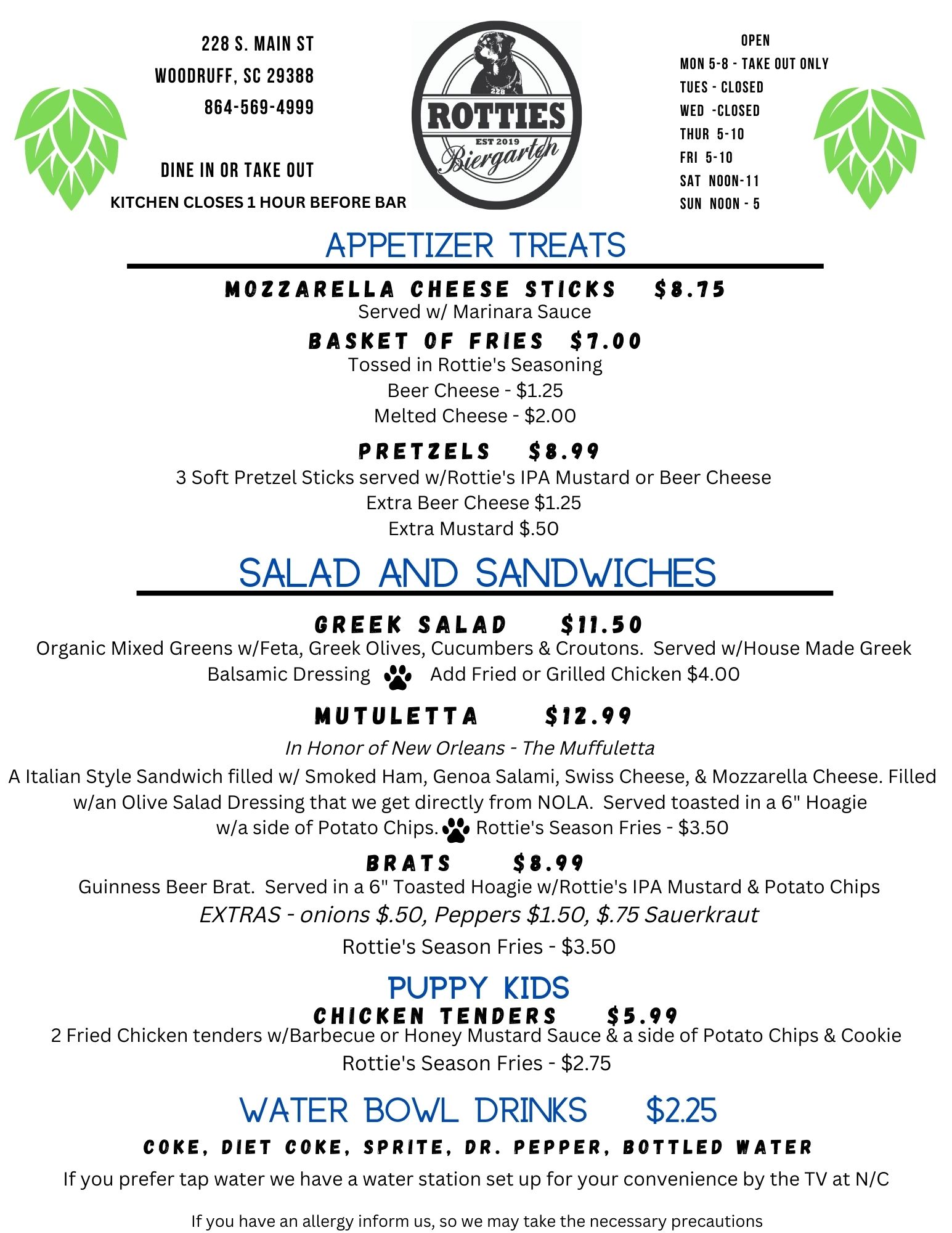 228 S. MAIN ST
WOODRUFF, SC 29388
864-569-4999

DINE IN OR TAKE OUT
KITCHEN CLOSES 1 HOUR BEFORE BAR

228
ROTTIES
EST 2019
Biergarten

OPEN
MON 5-8 - TAKE OUT ONLY
TUES - CLOSED
WED -CLOSED
THUR 5-10
FRI 5-10
SAT NOON-11
SUN NOON - 5

APPETIZER TREATS

MOZZARELLA CHEESE STICKS $8.75
Served w/ Marinara Sauce

BASKET OF FRIES $7.00
Tossed in Rottie's Seasoning
Beer Cheese - $1.25
Melted Cheese - $2.00

PRETZELS $8.99
3 Soft Pretzel Sticks served w/Rottie's IPA Mustard or Beer Cheese
Extra Beer Cheese $1.25
Extra Mustard $.50

SALAD AND SANDWICHES

GREEK SALAD $11.50
Organic Mixed Greens w/Feta, Greek Olives, Cucumbers & Croutons. Served w/House Made Greek Balsamic Dressing Add Fried or Grilled Chicken $4.00

MUTULETTA $12.99
In Honor of New Orleans - The Muffuletta
A Italian Style Sandwich filled w/ Smoked Ham, Genoa Salami, Swiss Cheese, & Mozzarella Cheese. Filled w/an Olive Salad Dressing that we get directly from NOLA. Served toasted in a 6" Hoagie w/a side of Potato Chips. Rottie's Season Fries - $3.50

BRATS $8.99
Guinness Beer Brat. Served in a 6" Toasted Hoagie w/Rottie's IPA Mustard & Potato Chips
EXTRAS - onions $.50, Peppers $1.50, $.75 Sauerkraut
Rottie's Season Fries - $3.50

PUPPY KIDS
CHICKEN TENDERS $5.99
2 Fried Chicken tenders w/Barbecue or Honey Mustard Sauce & a side of Potato Chips & Cookie
Rottie's Season Fries - $2.75

WATER BOWL DRINKS $2.25
COKE, DIET COKE, SPRITE, DR. PEPPER, BOTTLED WATER
If you prefer tap water we have a water station set up for your convenience by the TV at N/C

If you have an allergy inform us, so we may take the necessary precautions